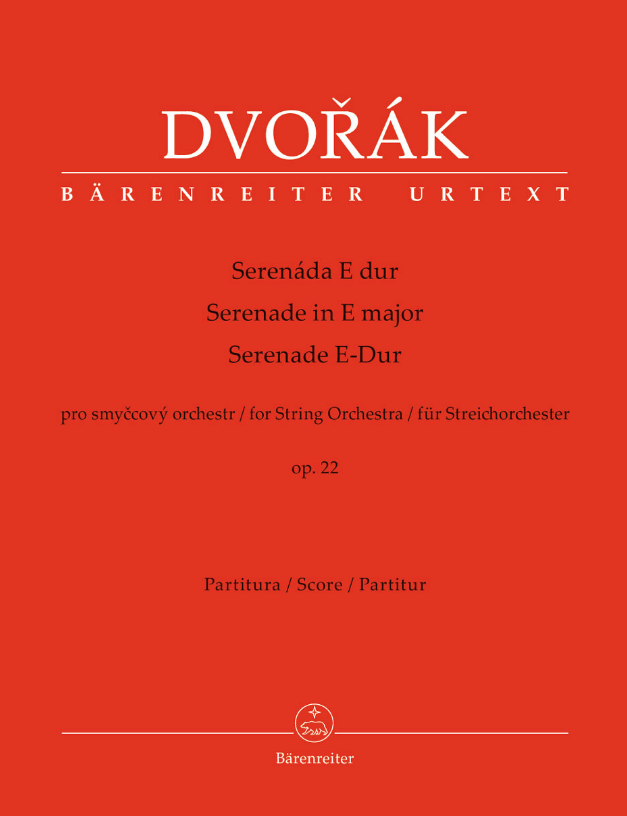 DVOŘÁK

BÄRENREITER URTEXT

Serenáda E dur
Serenade in E major
Serenade E-Dur

pro smyčcový orchestr / for String Orchestra / für Streichorchester

op. 22

Partitura / Score / Partitur

Bärenreiter